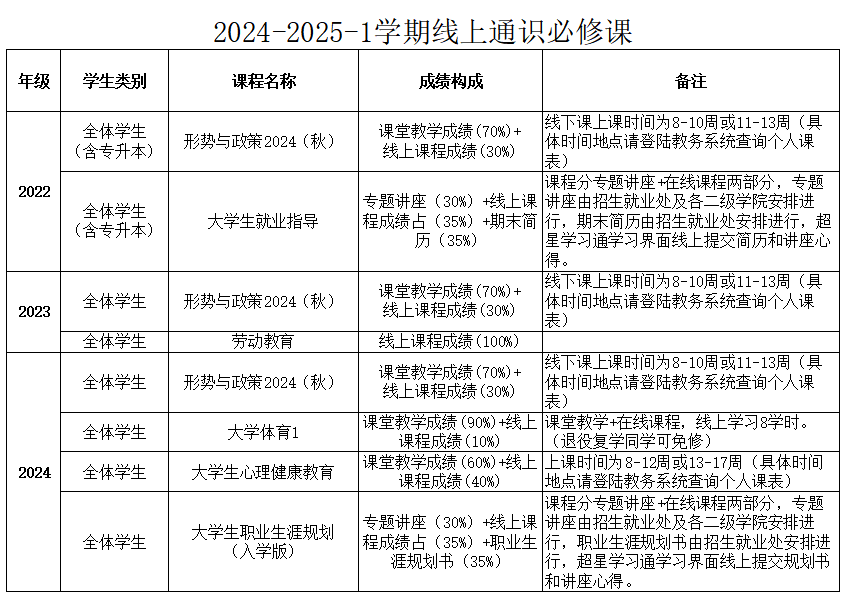 2024-2025-1学期线上通识必修课

| 年级 | 学生类别 | 课程名称 | 成绩构成 | 备注 |
|---|---|---|---|---|
| 2022 | 全体学生（含专升本） | 形势与政策2024（秋） | 课堂教学成绩（70%）+线上课程成绩（30%） | 线下课上课时间为8-10周或11-13周（具体时间地点请登陆教务系统查询个人课表） |
| 2022 | 全体学生（含专升本） | 大学生就业指导 | 专题讲座（30%）+线上课程成绩占（35%）+期末简历（35%） | 课程分专题讲座+在线课程两部分，专题讲座由招生就业处及各二级学院安排进行，期末简历由招生就业处安排进行，超星学习通学习界面线上提交简历和讲座心得。 |
| 2023 | 全体学生 | 形势与政策2024（秋） | 课堂教学成绩（70%）+线上课程成绩（30%） | 线下课上课时间为8-10周或11-13周（具体时间地点请登陆教务系统查询个人课表） |
| 2023 | 全体学生 | 劳动教育 | 线上课程成绩（100%） | |
| 2024 | 全体学生 | 形势与政策2024（秋） | 课堂教学成绩（70%）+线上课程成绩（30%） | 线下课上课时间为8-10周或11-13周（具体时间地点请登陆教务系统查询个人课表） |
| 2024 | 全体学生 | 大学体育1 | 课堂教学成绩（90%）+线上课程成绩（10%） | 课堂教学+在线课程，线上学习8学时。（退役复学同学可免修） |
| 2024 | 全体学生 | 大学生心理健康教育 | 课堂教学成绩（60%）+线上课程成绩（40%） | 上课时间为8-12周或13-17周（具体时间地点请登陆教务系统查询个人课表） |
| 2024 | 全体学生 | 大学生职业生涯规划（入学版） | 专题讲座（30%）+线上课程成绩占（35%）+职业生涯规划书（35%） | 课程分专题讲座+在线课程两部分，专题讲座由招生就业处及各二级学院安排进行，职业生涯规划书由招生就业处安排进行，超星学习通学习界面线上提交规划书和讲座心得。 |